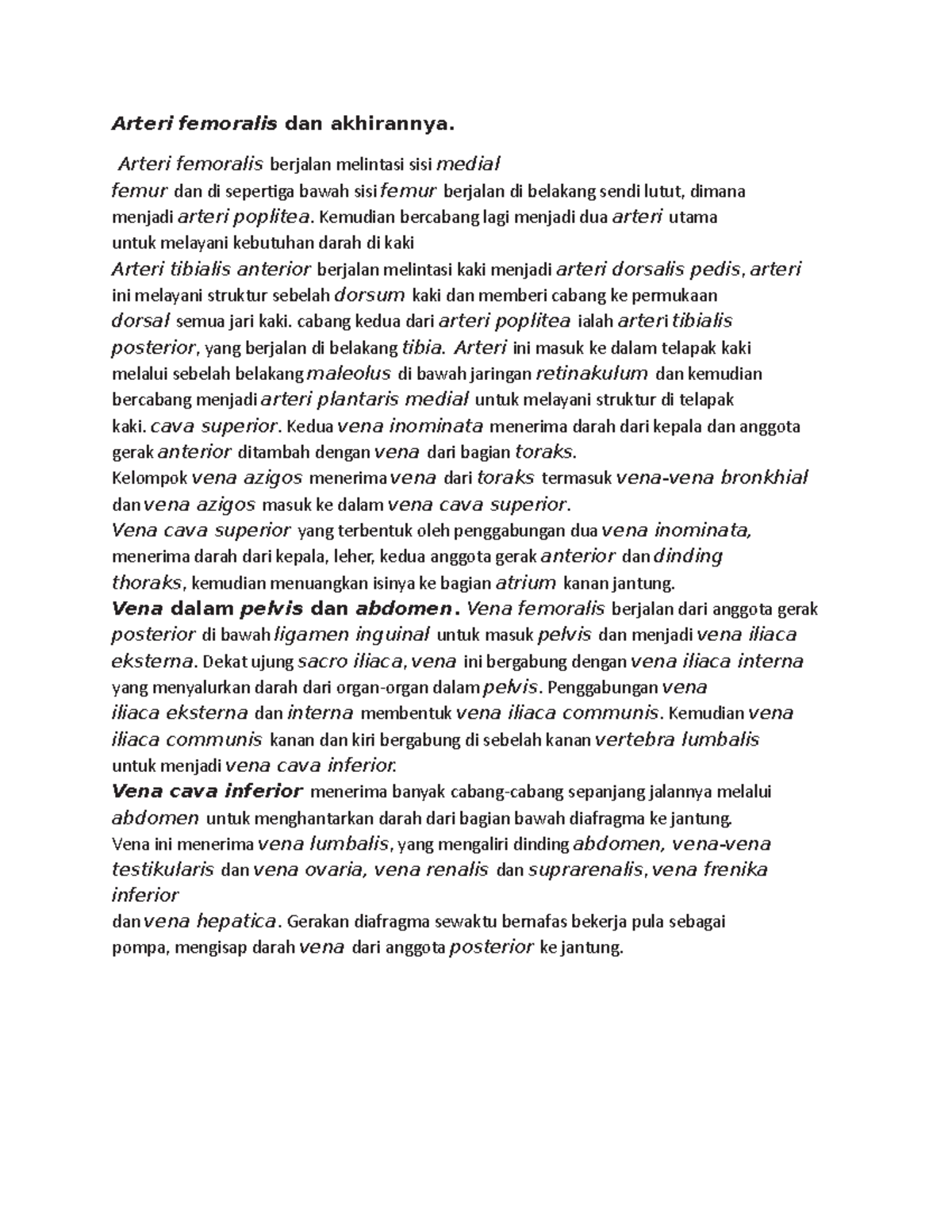 Arteri femoralis dan akhirannya.

Arteri femoralis berjalan melintasi sisi medial femur dan di sepertiga bawah sisi femur berjalan di belakang sendi lutut, dimana menjadi arteri poplitea. Kemudian bercabang lagi menjadi dua arteri utama untuk melayani kebutuhan darah di kaki
Arteri tibialis anterior berjalan melintasi kaki menjadi arteri dorsalis pedis, arteri ini melayani struktur sebelah dorsum kaki dan memberi cabang ke permukaan dorsal semua jari kaki. cabang kedua dari arteri poplitea ialah arteri tibialis posterior, yang berjalan di belakang tibia. Arteri ini masuk ke dalam telapak kaki melalui sebelah belakang maleolus di bawah jaringan retinakulum dan kemudian bercabang menjadi arteri plantaris medial untuk melayani struktur di telapak kaki. cava superior. Kedua vena inominata menerima darah dari kepala dan anggota gerak anterior ditambah dengan vena dari bagian toraks.
Kelompok vena azigos menerima vena dari toraks termasuk vena-vena bronkhial dan vena azigos masuk ke dalam vena cava superior.
Vena cava superior yang terbentuk oleh penggabungan dua vena inominata, menerima darah dari kepala, leher, kedua anggota gerak anterior dan dinding thoraks, kemudian menuangkan isinya ke bagian atrium kanan jantung.
Vena dalam pelvis dan abdomen. Vena femoralis berjalan dari anggota gerak posterior di bawah ligamen inguinal untuk masuk pelvis dan menjadi vena iliaca eksterna. Dekat ujung sacro iliaca, vena ini bergabung dengan vena iliaca interna yang menyalurkan darah dari organ-organ dalam pelvis. Penggabungan vena iliaca eksterna dan interna membentuk vena iliaca communis. Kemudian vena iliaca communis kanan dan kiri bergabung di sebelah kanan vertebra lumbalis untuk menjadi vena cava inferior.
Vena cava inferior menerima banyak cabang-cabang sepanjang jalannya melalui abdomen untuk menghantarkan darah dari bagian bawah diafragma ke jantung.
Vena ini menerima vena lumbalis, yang mengaliri dinding abdomen, vena-vena testikularis dan vena ovaria, vena renalis dan suprarenalis, vena frenika inferior
dan vena hepatica. Gerakan diafragma sewaktu bernafas bekerja pula sebagai pompa, mengisap darah vena dari anggota posterior ke jantung.